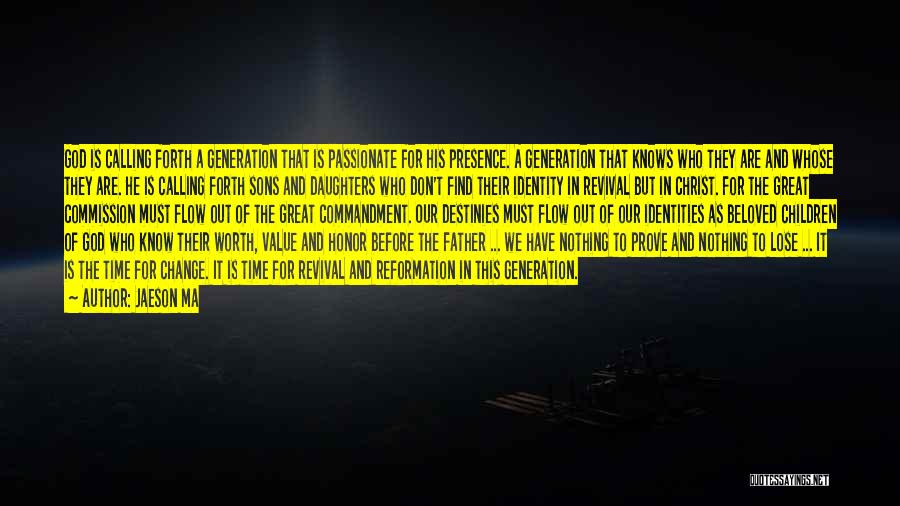 GOD IS CALLING FORTH A GENERATION THAT IS PASSIONATE FOR HIS PRESENCE. A GENERATION THAT KNOWS WHO THEY ARE AND WHOSE THEY ARE. HE IS CALLING FORTH SONS AND DAUGHTERS WHO DON'T FIND THEIR IDENTITY IN REVIVAL BUT IN CHRIST. FOR THE GREAT COMMISSION MUST FLOW OUT OF THE GREAT COMMANDMENT. OUR DESTINIES MUST FLOW OUT OF OUR IDENTITIES AS BELOVED CHILDREN OF GOD WHO KNOW THEIR WORTH, VALUE AND HONOR BEFORE THE FATHER ... WE HAVE NOTHING TO PROVE AND NOTHING TO LOSE ... IT IS THE TIME FOR CHANGE. IT IS TIME FOR REVIVAL AND REFORMATION IN THIS GENERATION.
— AUTHOR: JAESON MA

QUOTESSAYINGS.NET